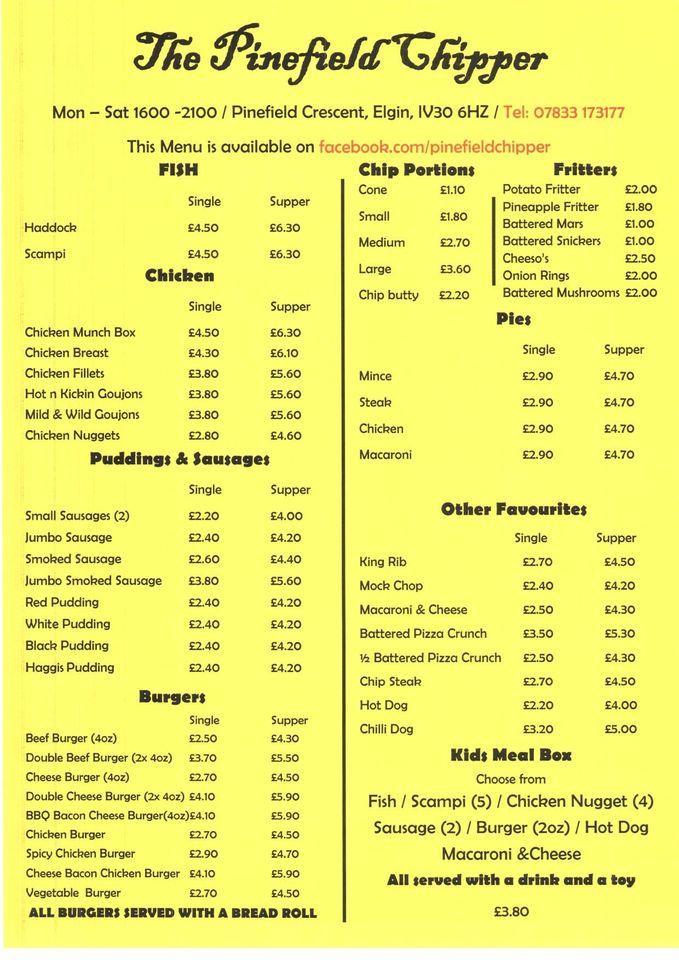 The Pinefield Chipper

Mon – Sat 1600 -2100 / Pinefield Crescent, Elgin, IV30 6HZ / Tel: 07833 173177

This Menu is available on facebook.com/pinefieldchipper

FISH

| | Single | Supper |
|---|---|---|
| Haddock | £4.50 | £6.30 |
| Scampi | £4.50 | £6.30 |

Chicken

| | Single | Supper |
|---|---|---|
| Chicken Munch Box | £4.50 | £6.30 |
| Chicken Breast | £4.30 | £6.10 |
| Chicken Fillets | £3.80 | £5.60 |
| Hot n Kickin Goujons | £3.80 | £5.60 |
| Mild & Wild Goujons | £3.80 | £5.60 |
| Chicken Nuggets | £2.80 | £4.60 |

Puddings & Sausages

| | Single | Supper |
|---|---|---|
| Small Sausages (2) | £2.20 | £4.00 |
| Jumbo Sausage | £2.40 | £4.20 |
| Smoked Sausage | £2.60 | £4.40 |
| Jumbo Smoked Sausage | £3.80 | £5.60 |
| Red Pudding | £2.40 | £4.20 |
| White Pudding | £2.40 | £4.20 |
| Black Pudding | £2.40 | £4.20 |
| Haggis Pudding | £2.40 | £4.20 |

Burgers

| | Single | Supper |
|---|---|---|
| Beef Burger (4oz) | £2.50 | £4.30 |
| Double Beef Burger (2x 4oz) | £3.70 | £5.50 |
| Cheese Burger (4oz) | £2.70 | £4.50 |
| Double Cheese Burger (2x 4oz) | £4.10 | £5.90 |
| BBQ Bacon Cheese Burger(4oz) | £4.10 | £5.90 |
| Chicken Burger | £2.70 | £4.50 |
| Spicy Chicken Burger | £2.90 | £4.70 |
| Cheese Bacon Chicken Burger | £4.10 | £5.90 |
| Vegetable Burger | £2.70 | £4.50 |

ALL BURGERS SERVED WITH A BREAD ROLL

Chip Portions

| | |
|---|---|
| Cone | £1.10 |
| Small | £1.80 |
| Medium | £2.70 |
| Large | £3.60 |
| Chip butty | £2.20 |

Fritters

| | |
|---|---|
| Potato Fritter | £2.00 |
| Pineapple Fritter | £1.80 |
| Battered Mars | £1.00 |
| Battered Snickers | £1.00 |
| Cheeso's | £2.50 |
| Onion Rings | £2.00 |
| Battered Mushrooms | £2.00 |

Pies

| | Single | Supper |
|---|---|---|
| Mince | £2.90 | £4.70 |
| Steak | £2.90 | £4.70 |
| Chicken | £2.90 | £4.70 |
| Macaroni | £2.90 | £4.70 |

Other Favourites

| | Single | Supper |
|---|---|---|
| King Rib | £2.70 | £4.50 |
| Mock Chop | £2.40 | £4.20 |
| Macaroni & Cheese | £2.50 | £4.30 |
| Battered Pizza Crunch | £3.50 | £5.30 |
| ½ Battered Pizza Crunch | £2.50 | £4.30 |
| Chip Steak | £2.70 | £4.50 |
| Hot Dog | £2.20 | £4.00 |
| Chilli Dog | £3.20 | £5.00 |

Kids Meal Box

Choose from

Fish / Scampi (5) / Chicken Nugget (4)
Sausage (2) / Burger (2oz) / Hot Dog
Macaroni &Cheese

All served with a drink and a toy

£3.80